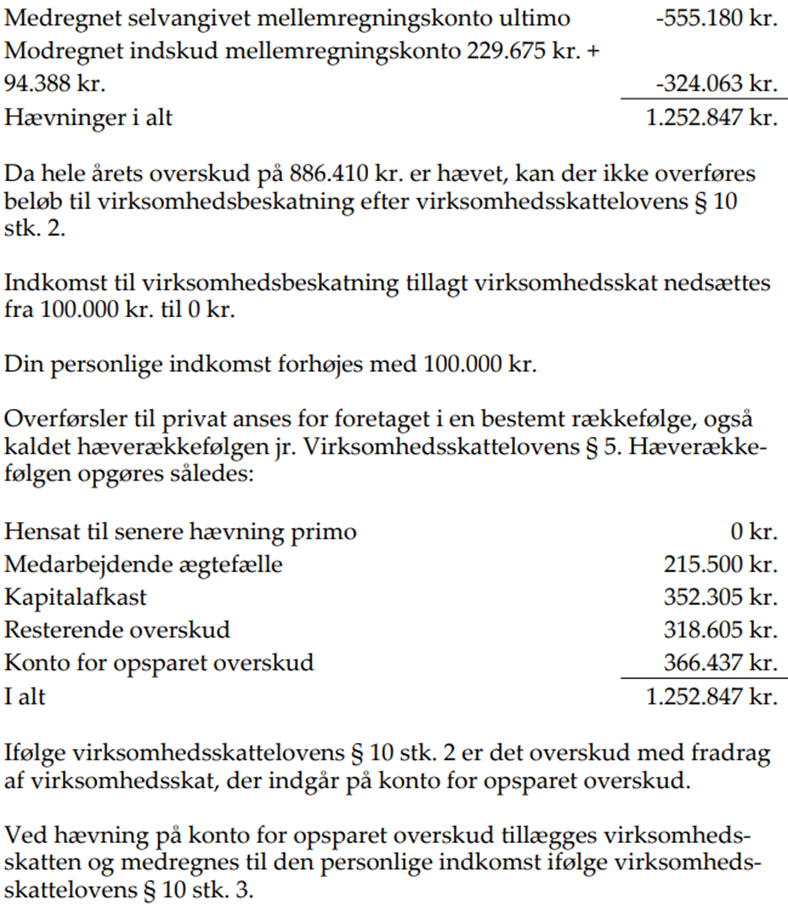 | | |
|---|---|
| Medregnet selvangivet mellemregningskonto ultimo | -555.180 kr. |
| Modregnet indskud mellemregningskonto 229.675 kr. + 94.388 kr. | -324.063 kr. |
| Hævninger i alt | 1.252.847 kr. |

Da hele årets overskud på 886.410 kr. er hævet, kan der ikke overføres beløb til virksomhedsbeskatning efter virksomhedsskattelovens § 10 stk. 2.

Indkomst til virksomhedsbeskatning tillagt virksomhedsskat nedsættes fra 100.000 kr. til 0 kr.

Din personlige indkomst forhøjes med 100.000 kr.

Overførsler til privat anses for foretaget i en bestemt rækkefølge, også kaldet hæverækkefølgen jr. Virksomhedsskattelovens § 5. Hæverækkefølgen opgøres således:

| | |
|---|---|
| Hensat til senere hævning primo | 0 kr. |
| Medarbejdende ægtefælle | 215.500 kr. |
| Kapitalafkast | 352.305 kr. |
| Resterende overskud | 318.605 kr. |
| Konto for opsparet overskud | 366.437 kr. |
| I alt | 1.252.847 kr. |

Ifølge virksomhedsskattelovens § 10 stk. 2 er det overskud med fradrag af virksomhedsskat, der indgår på konto for opsparet overskud.

Ved hævning på konto for opsparet overskud tillægges virksomhedsskatten og medregnes til den personlige indkomst ifølge virksomhedsskattelovens § 10 stk. 3.